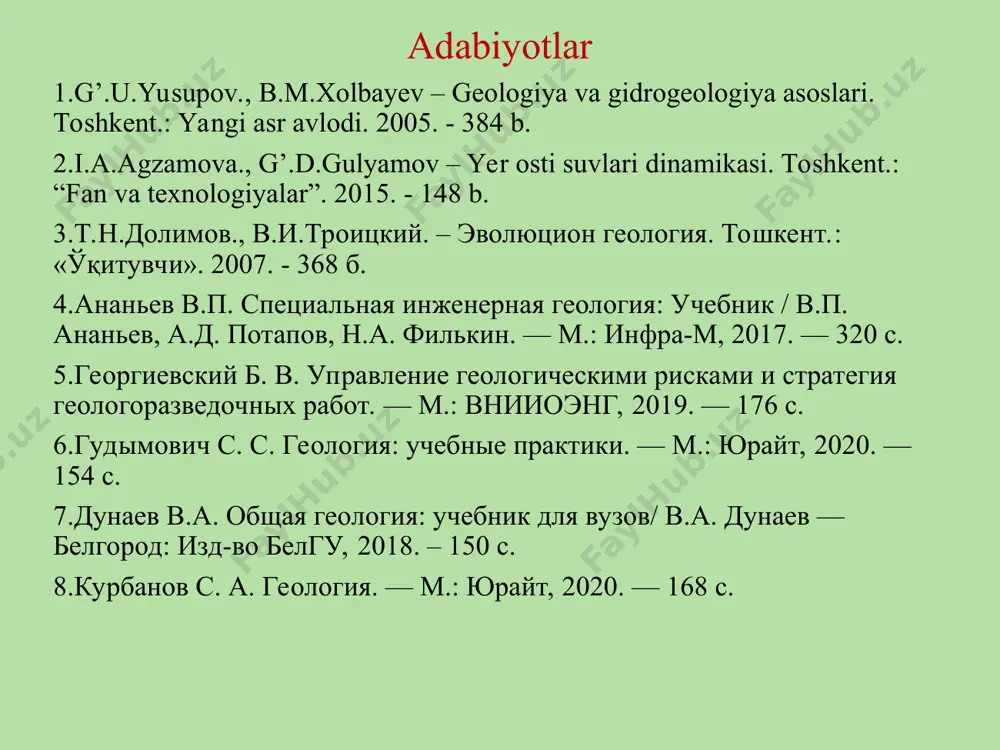 Adabiyotlar

1.G’.U.Yusupov., B.M.Xolbayev – Geologiya va gidrogeologiya asoslari. Toshkent.: Yangi asr avlodi. 2005. - 384 b.

2.I.A.Agzamova., G’.D.Gulyamov – Yer osti suvlari dinamikasi. Toshkent.: “Fan va texnologiyalar”. 2015. - 148 b.

3.Т.Н.Долимов., В.И.Троицкий. – Эволюцион геология. Тошкент.: «Ўқитувчи». 2007. - 368 б.

4.Ананьев В.П. Специальная инженерная геология: Учебник / В.П. Ананьев, А.Д. Потапов, Н.А. Филькин. — М.: Инфра-М, 2017. — 320 с.

5.Георгиевский Б. В. Управление геологическими рисками и стратегия геологоразведочных работ. — М.: ВНИИОЭНГ, 2019. — 176 с.

6.Гудымович С. С. Геология: учебные практики. — М.: Юрайт, 2020. — 154 с.

7.Дунаев В.А. Общая геология: учебник для вузов/ В.А. Дунаев — Белгород: Изд-во БелГУ, 2018. – 150 с.

8.Курбанов С. А. Геология. — М.: Юрайт, 2020. — 168 с.

FayHub.uz FayHub.uz FayHub.uz FayHub.uz FayHub.uz FayHub.uz